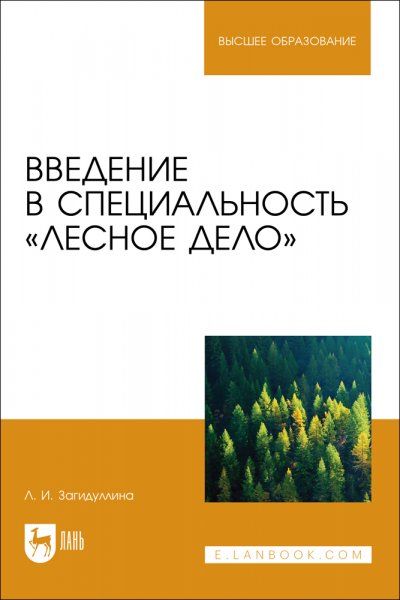 ВЫСШЕЕ ОБРАЗОВАНИЕ

ВВЕДЕНИЕ В СПЕЦИАЛЬНОСТЬ «ЛЕСНОЕ ДЕЛО»

Л. И. Загидуллина

ЛАНЬ

E.LANBOOK.COM